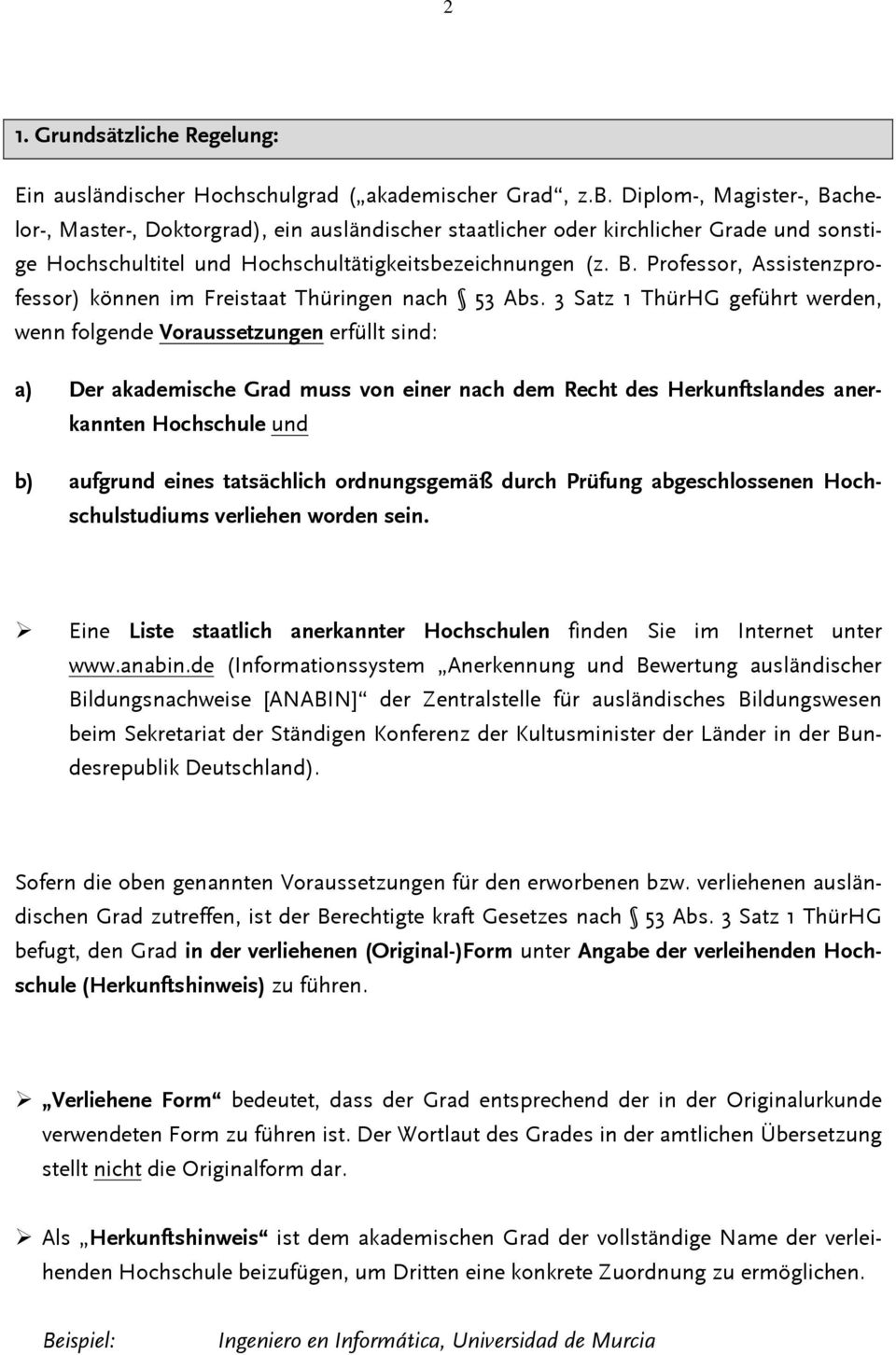 2

1. Grundsätzliche Regelung:

Ein ausländischer Hochschulgrad („akademischer Grad“, z.B. Diplom-, Magister-, Bachelor-, Master-, Doktorgrad), ein ausländischer staatlicher oder kirchlicher Grade und sonstige Hochschultitel und Hochschultätigkeitsbezeichnungen (z. B. Professor, Assistenzprofessor) können im Freistaat Thüringen nach § 53 Abs. 3 Satz 1 ThürHG geführt werden, wenn folgende Voraussetzungen erfüllt sind:

a) Der akademische Grad muss von einer nach dem Recht des Herkunftslandes anerkannten Hochschule und

b) aufgrund eines tatsächlich ordnungsgemäß durch Prüfung abgeschlossenen Hochschulstudiums verliehen worden sein.

➢ Eine Liste staatlich anerkannter Hochschulen finden Sie im Internet unter www.anabin.de (Informationssystem „Anerkennung und Bewertung ausländischer Bildungsnachweise [ANABIN]“ der Zentralstelle für ausländisches Bildungswesen beim Sekretariat der Ständigen Konferenz der Kultusminister der Länder in der Bundesrepublik Deutschland).

Sofern die oben genannten Voraussetzungen für den erworbenen bzw. verliehenen ausländischen Grad zutreffen, ist der Berechtigte kraft Gesetzes nach § 53 Abs. 3 Satz 1 ThürHG befugt, den Grad in der verliehenen (Original-)Form unter Angabe der verleihenden Hochschule (Herkunftshinweis) zu führen.

➢ „Verliehene Form“ bedeutet, dass der Grad entsprechend der in der Originalurkunde verwendeten Form zu führen ist. Der Wortlaut des Grades in der amtlichen Übersetzung stellt nicht die Originalform dar.

➢ Als „Herkunftshinweis“ ist dem akademischen Grad der vollständige Name der verleihenden Hochschule beizufügen, um Dritten eine konkrete Zuordnung zu ermöglichen.

Beispiel: Ingeniero en Informática, Universidad de Murcia